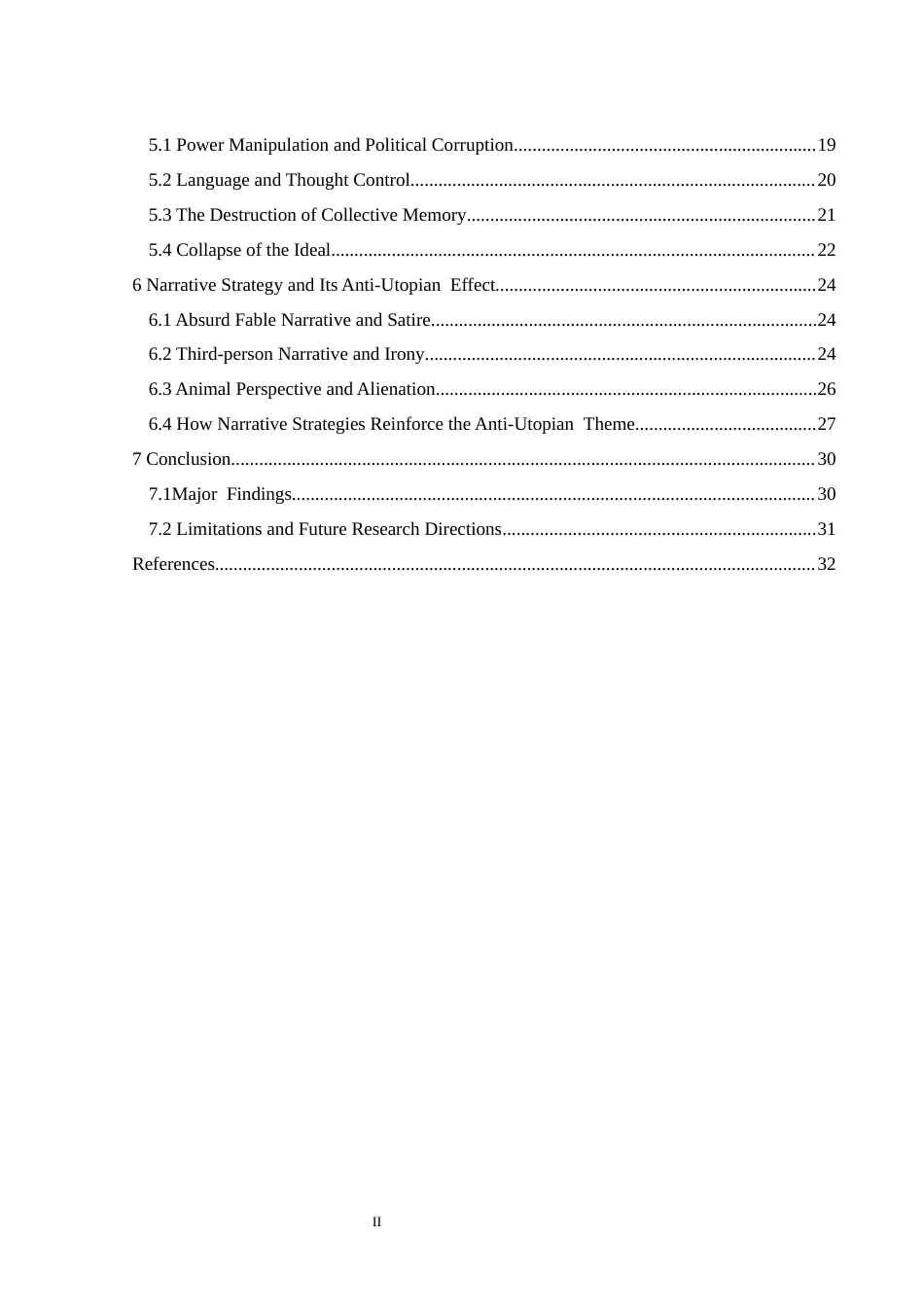 5.1 Power Manipulation and Political Corruption 19
5.2 Language and Thought Control 20
5.3 The Destruction of Collective Memory 21
5.4 Collapse of the Ideal 22
6 Narrative Strategy and Its Anti-Utopian Effect 24
6.1 Absurd Fable Narrative and Satire 24
6.2 Third-person Narrative and Irony 24
6.3 Animal Perspective and Alienation 26
6.4 How Narrative Strategies Reinforce the Anti-Utopian Theme 27
7 Conclusion 30
7.1Major Findings 30
7.2 Limitations and Future Research Directions 31
References 32

II